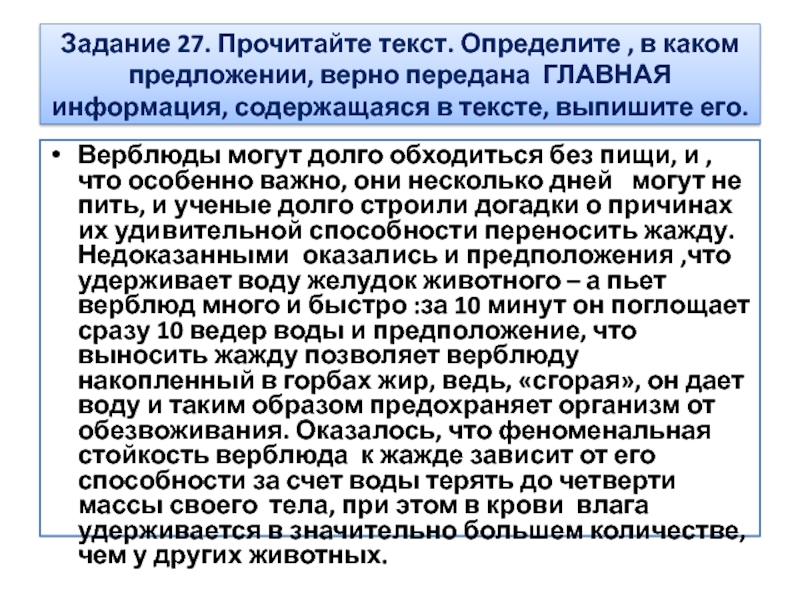 Задание 27. Прочитайте текст. Определите , в каком предложении, верно передана ГЛАВНАЯ информация, содержащаяся в тексте, выпишите его.

• Верблюды могут долго обходиться без пищи, и , что особенно важно, они несколько дней могут не пить, и ученые долго строили догадки о причинах их удивительной способности переносить жажду. Недоказанными оказались и предположения ,что удерживает воду желудок животного – а пьет верблюд много и быстро :за 10 минут он поглощает сразу 10 ведер воды и предположение, что выносить жажду позволяет верблюду накопленный в горбах жир, ведь, «сгорая», он дает воду и таким образом предохраняет организм от обезвоживания. Оказалось, что феноменальная стойкость верблюда к жажде зависит от его способности за счет воды терять до четверти массы своего тела, при этом в крови влага удерживается в значительно большем количестве, чем у других животных.